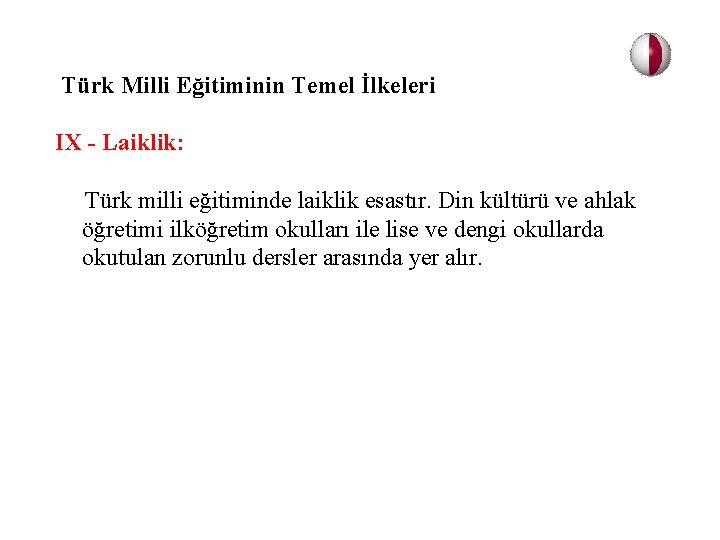 Türk Milli Eğitiminin Temel İlkeleri

IX - Laiklik:

Türk milli eğitiminde laiklik esastır. Din kültürü ve ahlak öğretimi ilköğretim okulları ile lise ve dengi okullarda okutulan zorunlu dersler arasında yer alır.